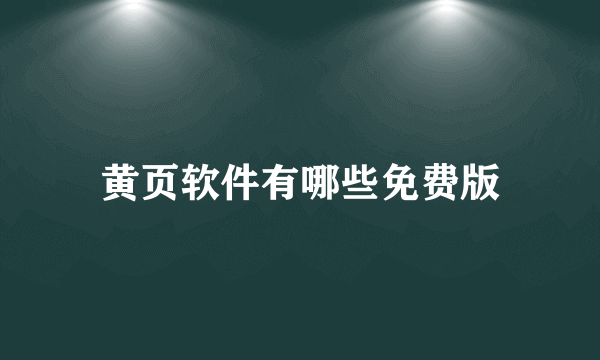 黄页软件有哪些免费版